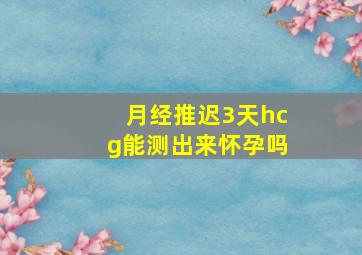 月经推迟3天hcg能测出来怀孕吗